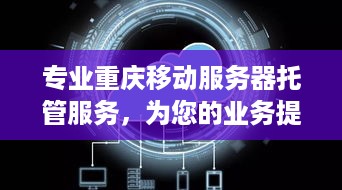 专业重庆移动服务器托管服务，为您的业务提